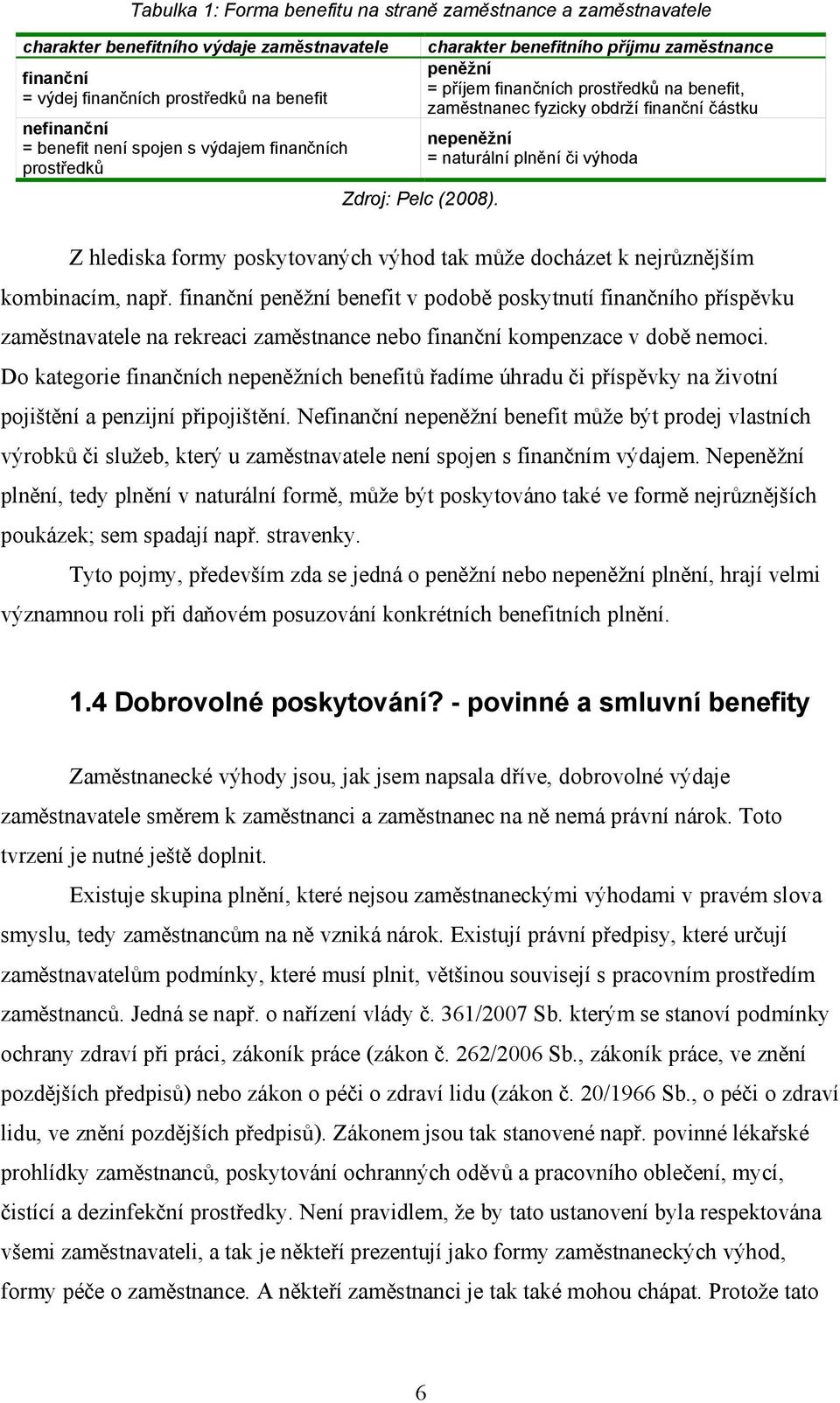 Tabulka 1: Forma benefitu na straně zaměstnance a zaměstnavatele

| charakter benefitního výdaje zaměstnavatele | charakter benefitního příjmu zaměstnance |
|---|---|
| finanční = výdej finančních prostředků na benefit | peněžní = příjem finančních prostředků na benefit, zaměstnanec fyzicky obdrží finanční částku |
| nefinanční = benefit není spojen s výdajem finančních prostředků | nepeněžní = naturální plnění či výhoda |

Zdroj: Pelc (2008).

Z hlediska formy poskytovaných výhod tak může docházet k nejrůznějším kombinacím, např. finanční peněžní benefit v podobě poskytnutí finančního příspěvku zaměstnavatele na rekreaci zaměstnance nebo finanční kompenzace v době nemoci. Do kategorie finančních nepeněžních benefitů řadíme úhradu či příspěvky na životní pojištění a penzijní připojištění. Nefinanční nepeněžní benefit může být prodej vlastních výrobků či služeb, který u zaměstnavatele není spojen s finančním výdajem. Nepeněžní plnění, tedy plnění v naturální formě, může být poskytováno také ve formě nejrůznějších poukázek; sem spadají např. stravenky.

Tyto pojmy, především zda se jedná o peněžní nebo nepeněžní plnění, hrají velmi významnou roli při daňovém posuzování konkrétních benefitních plnění.

1.4 Dobrovolné poskytování? - povinné a smluvní benefity

Zaměstnanecké výhody jsou, jak jsem napsala dříve, dobrovolné výdaje zaměstnavatele směrem k zaměstnanci a zaměstnanec na ně nemá právní nárok. Toto tvrzení je nutné ještě doplnit.

Existuje skupina plnění, které nejsou zaměstnaneckými výhodami v pravém slova smyslu, tedy zaměstnancům na ně vzniká nárok. Existují právní předpisy, které určují zaměstnavatelům podmínky, které musí plnit, většinou souvisejí s pracovním prostředím zaměstnanců. Jedná se např. o nařízení vlády č. 361/2007 Sb. kterým se stanoví podmínky ochrany zdraví při práci, zákoník práce (zákon č. 262/2006 Sb., zákoník práce, ve znění pozdějších předpisů) nebo zákon o péči o zdraví lidu (zákon č. 20/1966 Sb., o péči o zdraví lidu, ve znění pozdějších předpisů). Zákonem jsou tak stanovené např. povinné lékařské prohlídky zaměstnanců, poskytování ochranných oděvů a pracovního oblečení, mycí, čistící a dezinfekční prostředky. Není pravidlem, že by tato ustanovení byla respektována všemi zaměstnavateli, a tak je někteří prezentují jako formy zaměstnaneckých výhod, formy péče o zaměstnance. A někteří zaměstnanci je tak také mohou chápat. Protože tato

6